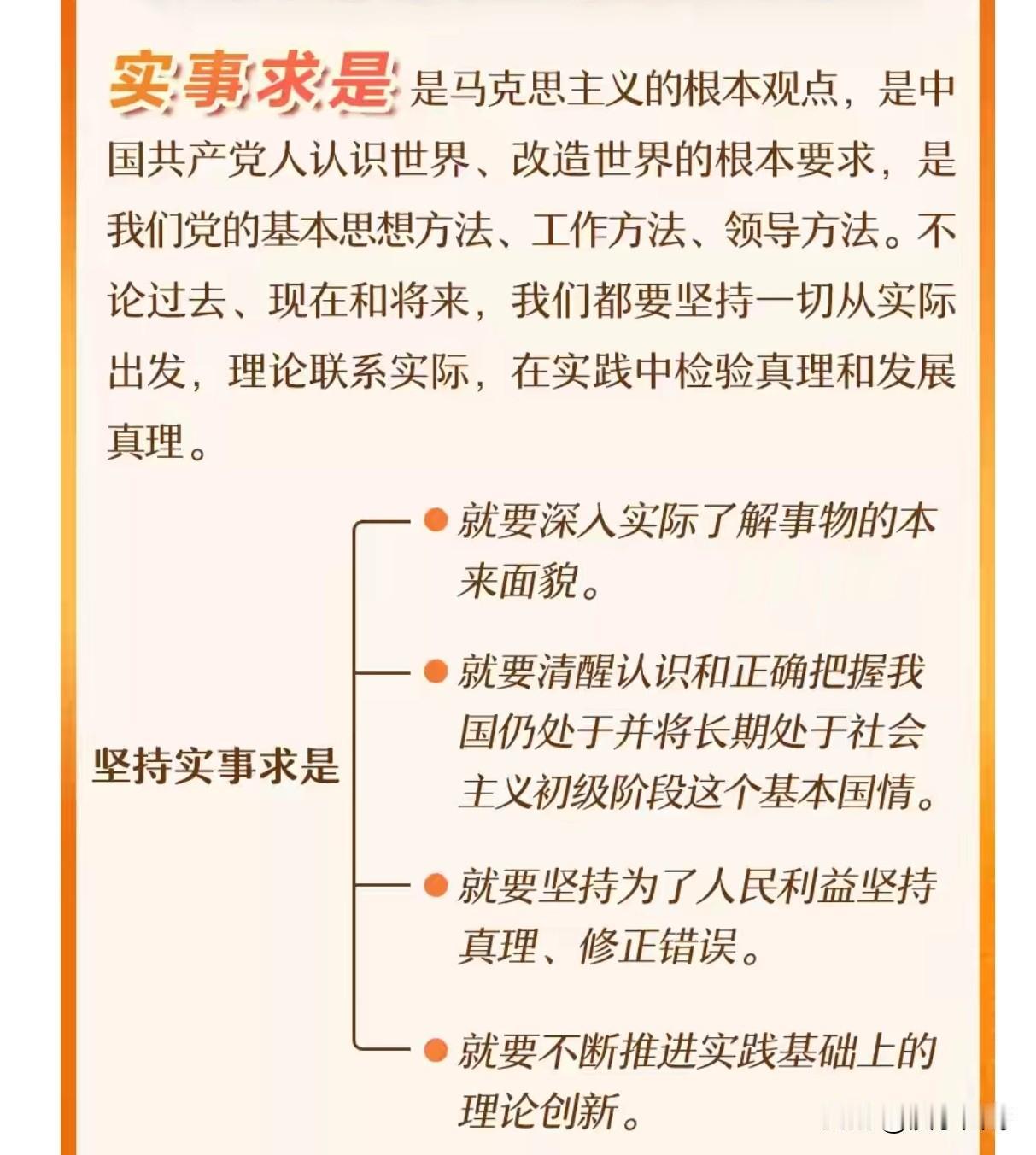 实事求是是马克思主义的根本观点，是中国共产党人认识世界、改造世界的根本要求，是我们党的基本思想方法、工作方法、领导方法。不论过去、现在和将来，我们都要坚持一切从实际出发，理论联系实际，在实践中检验真理和发展真理。

坚持实事求是

就要深入实际了解事物的本来面貌。

就要清醒认识和正确把握我国仍处于并将长期处于社会主义初级阶段这个基本国情。

就要坚持为了人民利益坚持真理、修正错误。

就要不断推进实践基础上的理论创新。